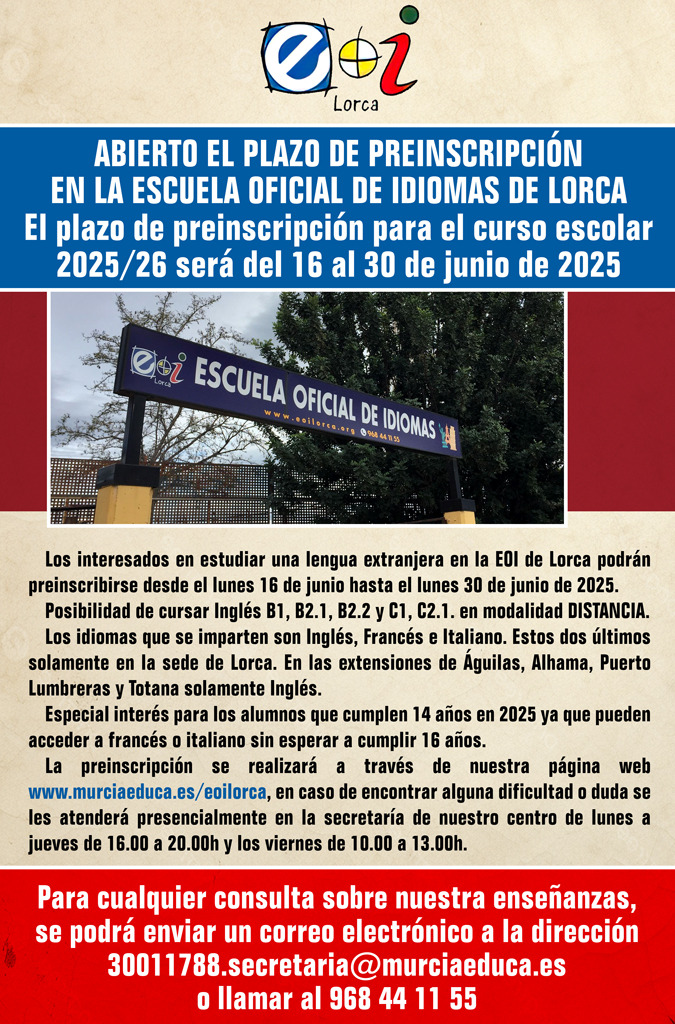 eoi
Lorca

ABIERTO EL PLAZO DE PREINSCRIPCIÓN EN LA ESCUELA OFICIAL DE IDIOMAS DE LORCA
El plazo de preinscripción para el curso escolar 2025/26 será del 16 al 30 de junio de 2025

eoi
Lorca
ESCUELA OFICIAL DE IDIOMAS
www.eoilorca.org 968 44 11 55

Los interesados en estudiar una lengua extranjera en la EOI de Lorca podrán preinscribirse desde el lunes 16 de junio hasta el lunes 30 de junio de 2025.

Posibilidad de cursar Inglés B1, B2.1, B2.2 y C1, C2.1. en modalidad DISTANCIA.

Los idiomas que se imparten son Inglés, Francés e Italiano. Estos dos últimos solamente en la sede de Lorca. En las extensiones de Águilas, Alhama, Puerto Lumbreras y Totana solamente Inglés.

Especial interés para los alumnos que cumplen 14 años en 2025 ya que pueden acceder a francés o italiano sin esperar a cumplir 16 años.

La preinscripción se realizará a través de nuestra página web www.murciaeduca.es/eoilorca, en caso de encontrar alguna dificultad o duda se les atenderá presencialmente en la secretaría de nuestro centro de lunes a jueves de 16.00 a 20.00h y los viernes de 10.00 a 13.00h.

Para cualquier consulta sobre nuestra enseñanzas, se podrá enviar un correo electrónico a la dirección
30011788.secretaria@murciaeduca.es
o llamar al 968 44 11 55